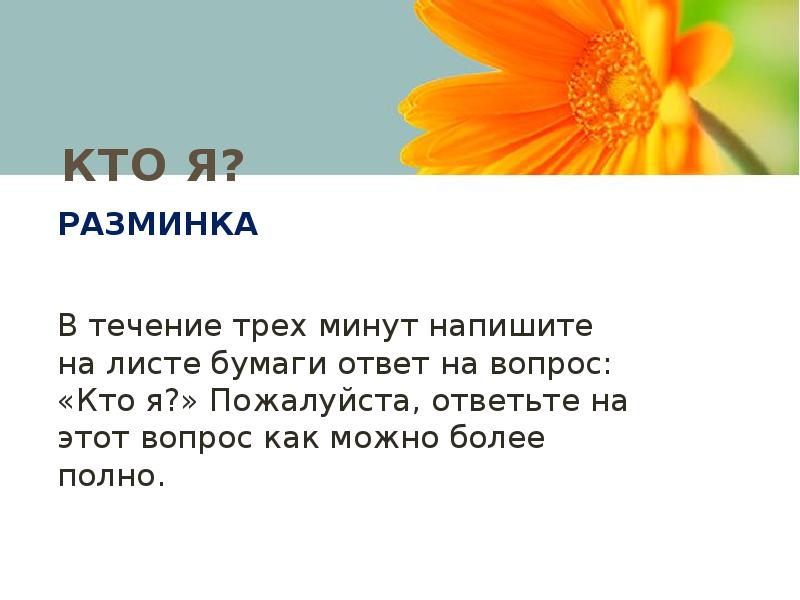 КТО Я?

РАЗМИНКА

В течение трех минут напишите на листе бумаги ответ на вопрос: «Кто я?» Пожалуйста, ответьте на этот вопрос как можно более полно.